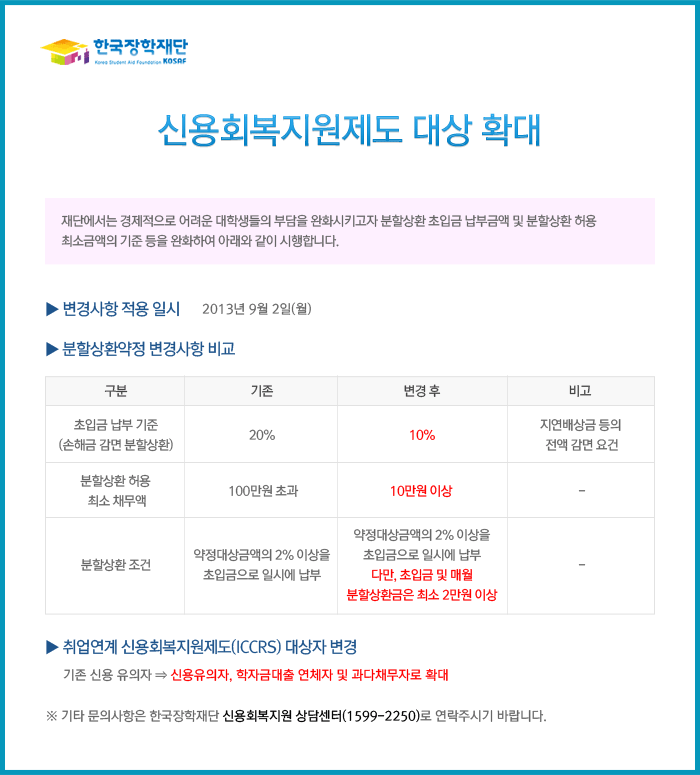 한국장학재단
Korea Student Aid Foundation KOSAF

신용회복지원제도 대상 확대

재단에서는 경제적으로 어려운 대학생들의 부담을 완화시키고자 분할상환 초입금 납부금액 및 분할상환 허용 최소금액의 기준 등을 완화하여 아래와 같이 시행합니다.

▶ 변경사항 적용 일시 2013년 9월 2일(월)

▶ 분할상환약정 변경사항 비교

| 구분 | 기존 | 변경 후 | 비고 |
|---|---|---|---|
| 초입금 납부 기준 (손해금 감면 분할상환) | 20% | 10% | 지연배상금 등의 전액 감면 요건 |
| 분할상환 허용 최소 채무액 | 100만원 초과 | 10만원 이상 | - |
| 분할상환 조건 | 약정대상금액의 2% 이상을 초입금으로 일시에 납부 | 약정대상금액의 2% 이상을 초입금으로 일시에 납부 다만, 초입금 및 매월 분할상환금은 최소 2만원 이상 | - |

▶ 취업연계 신용회복지원제도(ICCRS) 대상자 변경

기존 신용 유의자 ⇒ 신용유의자, 학자금대출 연체자 및 과다채무자로 확대

※ 기타 문의사항은 한국장학재단 신용회복지원 상담센터(1599-2250)로 연락주시기 바랍니다.